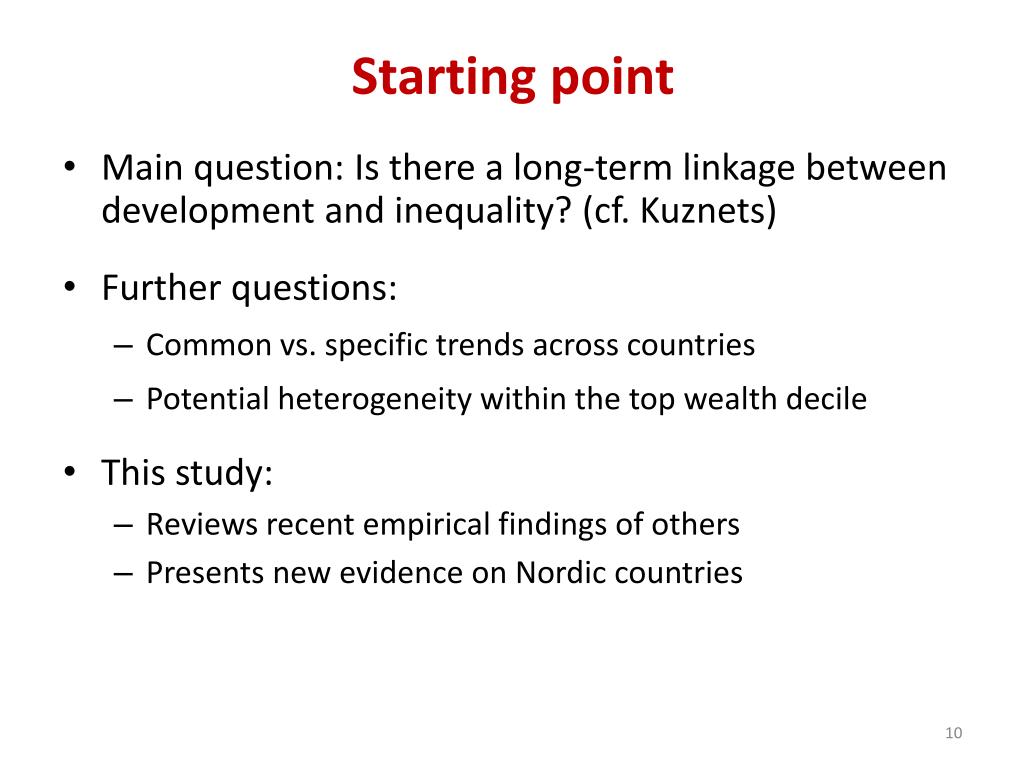 Starting point

• Main question: Is there a long-term linkage between development and inequality? (cf. Kuznets)

• Further questions:
– Common vs. specific trends across countries
– Potential heterogeneity within the top wealth decile

• This study:
– Reviews recent empirical findings of others
– Presents new evidence on Nordic countries

10